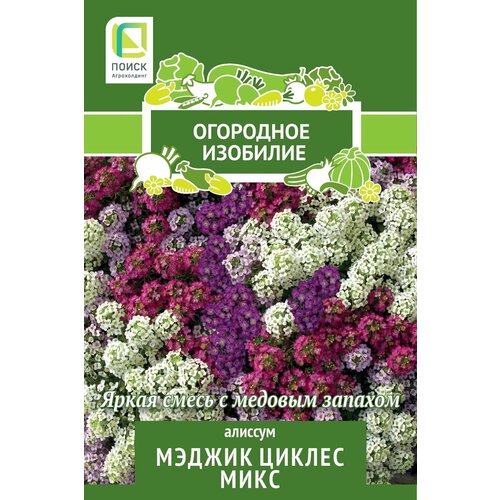 ПОИСК
Агрохолдинг

ОГОРОДНОЕ ИЗОБИЛИЕ

Яркая смесь с медовым запахом

алиссум
МЭДЖИК ЦИКЛЕС МИКС